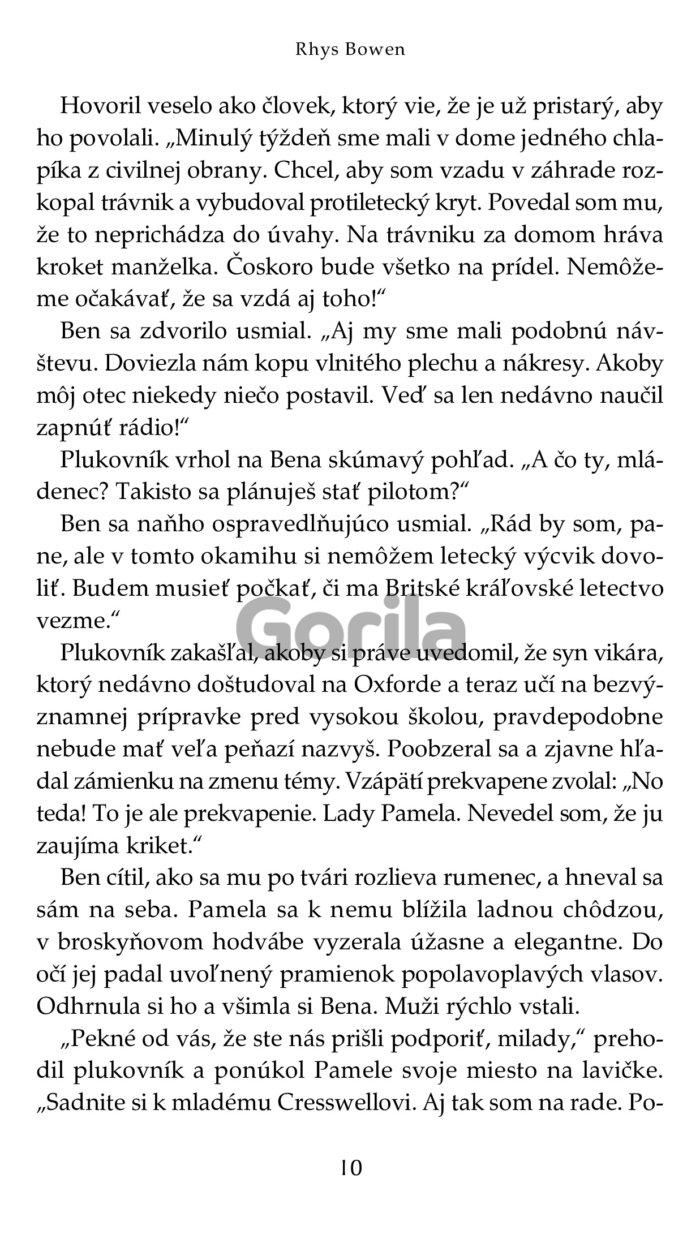 Rhys Bowen

Hovoril veselo ako človek, ktorý vie, že je už pristarý, aby ho povolali. „Minulý týždeň sme mali v dome jedného chlapíka z civilnej obrany. Chcel, aby som vzadu v záhrade rozkopal trávnik a vybudoval protiletecký kryt. Povedal som mu, že to neprichádza do úvahy. Na trávniku za domom hráva kroket manželka. Čoskoro bude všetko na prídel. Nemôžeme očakávať, že sa vzdá aj toho!“

Ben sa zdvorilo usmial. „Aj my sme mali podobnú návštevu. Doviezla nám kopu vlnitého plechu a nákresy. Akoby môj otec niekedy niečo postavil. Veď sa len nedávno naučil zapnúť rádio!“

Plukovník vrhol na Bena skúmavý pohľad. „A čo ty, mládenec? Takisto sa plánuješ stať pilotom?“

Ben sa naňho ospravedlňujúco usmial. „Rád by som, pane, ale v tomto okamihu si nemôžem letecký výcvik dovoliť. Budem musieť počkať, či ma Britské kráľovské letectvo vezme.“

Plukovník zakašľal, akoby si práve uvedomil, že syn vikára, ktorý nedávno doštudoval na Oxforde a teraz učí na bezvýznamnej prípravke pred vysokou školou, pravdepodobne nebude mať veľa peňazí nazvyš. Poobzeral sa a zjavne hľadal zámienku na zmenu témy. Vzápätí prekvapene zvolal: „No teda! To je ale prekvapenie. Lady Pamela. Nevedel som, že ju zaujíma kriket.“

Ben cítil, ako sa mu po tvári rozlieva rumenec, a hneval sa sám na seba. Pamela sa k nemu blížila ladnou chôdzou, v broskyňovom hodvábe vyzerala úžasne a elegantne. Do očí jej padal uvoľnený pramienok popolavoplavých vlasov. Odhrnula si ho a všimla si Bena. Muži rýchlo vstali.

„Pekné od vás, že ste nás prišli podporiť, milady,“ prehodil plukovník a ponúkol Pamele svoje miesto na lavičke. „Sadnite si k mladému Cresswellovi. Aj tak som na rade. Po-

10

Gorila